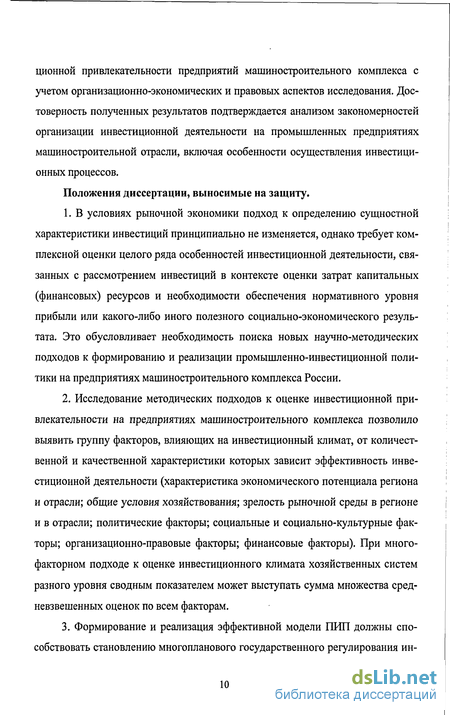 ционной привлекательности предприятий машиностроительного комплекса с учетом организационно-экономических и правовых аспектов исследования. Достоверность полученных результатов подтверждается анализом закономерностей организации инвестиционной деятельности на промышленных предприятиях машиностроительной отрасли, включая особенности осуществления инвестиционных процессов.

Положения диссертации, выносимые на защиту.

1. В условиях рыночной экономики подход к определению сущностной характеристики инвестиций принципиально не изменяется, однако требует комплексной оценки целого ряда особенностей инвестиционной деятельности, связанных с рассмотрением инвестиций в контексте оценки затрат капитальных (финансовых) ресурсов и необходимости обеспечения нормативного уровня прибыли или какого-либо иного полезного социально-экономического результата. Это обусловливает необходимость поиска новых научно-методических подходов к формированию и реализации промышленно-инвестиционной политики на предприятиях машиностроительного комплекса России.

2. Исследование методических подходов к оценке инвестиционной привлекательности на предприятиях машиностроительного комплекса позволило выявить группу факторов, влияющих на инвестиционный климат, от количественной и качественной характеристики которых зависит эффективность инвестиционной деятельности (характеристика экономического потенциала региона и отрасли; общие условия хозяйствования; зрелость рыночной среды в регионе и в отрасли; политические факторы; социальные и социально-культурные факторы; организационно-правовые факторы; финансовые факторы). При многофакторном подходе к оценке инвестиционного климата хозяйственных систем разного уровня сводным показателем может выступать сумма множества средневзвешенных оценок по всем факторам.

3. Формирование и реализация эффективной модели ПИП должны способствовать становлению многопланового государственного регулирования ин-

10

dsLib.net
библиотека диссертаций